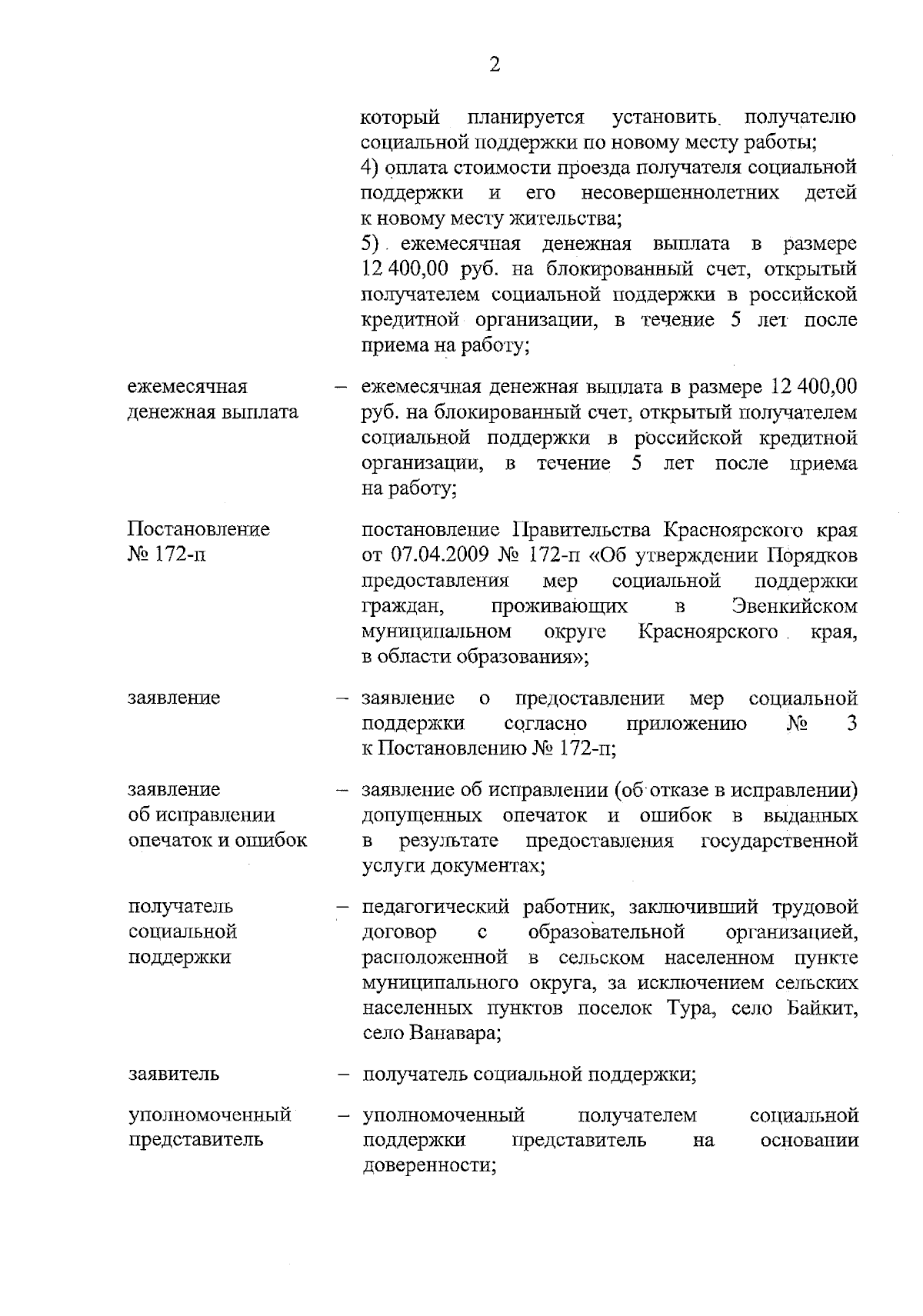 2

который планируется установить получателю социальной поддержки по новому месту работы;

4) оплата стоимости проезда получателя социальной поддержки и его несовершеннолетних детей к новому месту жительства;

5) ежемесячная денежная выплата в размере 12 400,00 руб. на блокированный счет, открытый получателем социальной поддержки в российской кредитной организации, в течение 5 лет после приема на работу;

ежемесячная денежная выплата

– ежемесячная денежная выплата в размере 12 400,00 руб. на блокированный счет, открытый получателем социальной поддержки в российской кредитной организации, в течение 5 лет после приема на работу;

Постановление № 172-п

постановление Правительства Красноярского края от 07.04.2009 № 172-п «Об утверждении Порядков предоставления мер социальной поддержки граждан, проживающих в Эвенкийском муниципальном округе Красноярского края, в области образования»;

заявление

– заявление о предоставлении мер социальной поддержки согласно приложению № 3 к Постановлению № 172-п;

заявление об исправлении опечаток и ошибок

– заявление об исправлении (об отказе в исправлении) допущенных опечаток и ошибок в выданных в результате предоставления государственной услуги документах;

получатель социальной поддержки

– педагогический работник, заключивший трудовой договор с образовательной организацией, расположенной в сельском населенном пункте муниципального округа, за исключением сельских населенных пунктов поселок Тура, село Байкит, село Ванавара;

заявитель

– получатель социальной поддержки;

уполномоченный представитель

– уполномоченный получателем социальной поддержки представитель на основании доверенности;